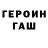 ГЕРОИН
ГАШ